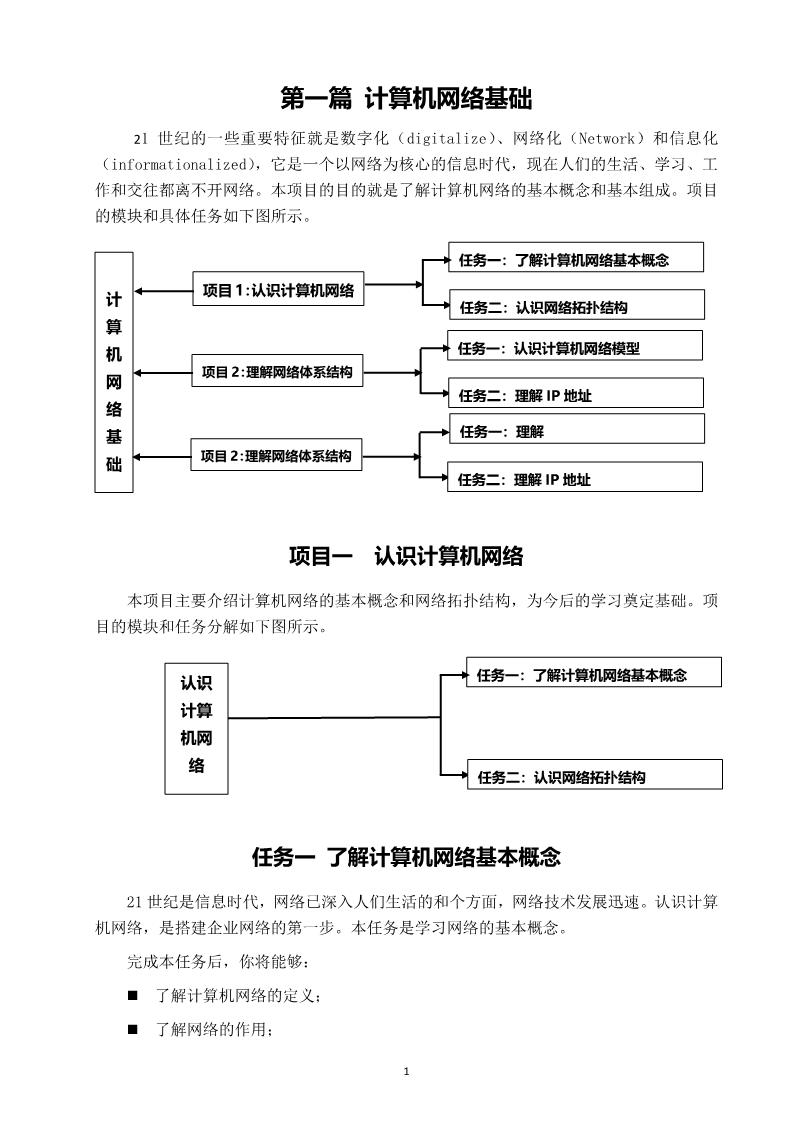 第一篇 计算机网络基础

21 世纪的一些重要特征就是数字化（digitalize）、网络化（Network）和信息化（informationalized），它是一个以网络为核心的信息时代，现在人们的生活、学习、工作和交往都离不开网络。本项目的目的就是了解计算机网络的基本概念和基本组成。项目的模块和具体任务如下图所示。

计算机网络基础

项目 1:认识计算机网络

任务一：了解计算机网络基本概念

任务二：认识网络拓扑结构

项目 2:理解网络体系结构

任务一：认识计算机网络模型

任务二：理解 IP 地址

项目 2:理解网络体系结构

任务一：理解

任务二：理解 IP 地址

项目一 认识计算机网络

本项目主要介绍计算机网络的基本概念和网络拓扑结构，为今后的学习奠定基础。项目的模块和任务分解如下图所示。

认识计算机网络

任务一：了解计算机网络基本概念

任务二：认识网络拓扑结构

任务一 了解计算机网络基本概念

21 世纪是信息时代，网络已深入人们生活的和个方面，网络技术发展迅速。认识计算机网络，是搭建企业网络的第一步。本任务是学习网络的基本概念。

完成本任务后，你将能够：

■ 了解计算机网络的定义；

■ 了解网络的作用；

1